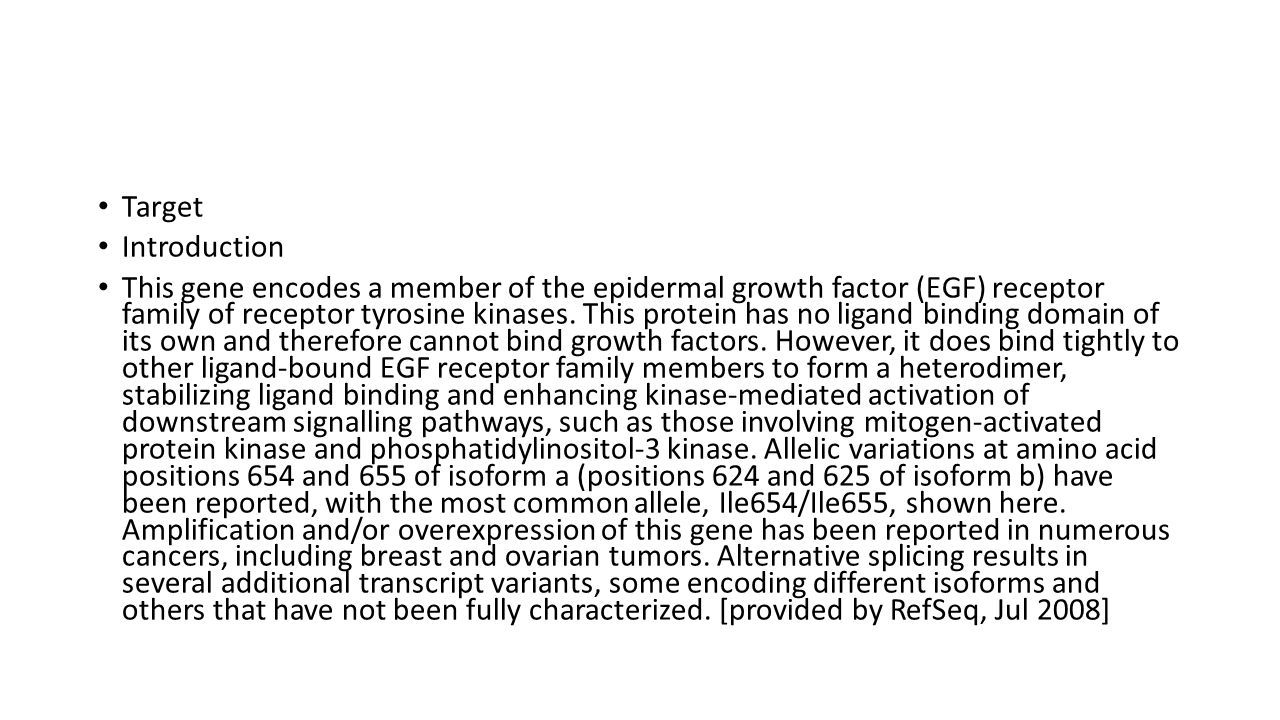 • Target

• Introduction

• This gene encodes a member of the epidermal growth factor (EGF) receptor family of receptor tyrosine kinases. This protein has no ligand binding domain of its own and therefore cannot bind growth factors. However, it does bind tightly to other ligand-bound EGF receptor family members to form a heterodimer, stabilizing ligand binding and enhancing kinase-mediated activation of downstream signalling pathways, such as those involving mitogen-activated protein kinase and phosphatidylinositol-3 kinase. Allelic variations at amino acid positions 654 and 655 of isoform a (positions 624 and 625 of isoform b) have been reported, with the most common allele, Ile654/Ile655, shown here. Amplification and/or overexpression of this gene has been reported in numerous cancers, including breast and ovarian tumors. Alternative splicing results in several additional transcript variants, some encoding different isoforms and others that have not been fully characterized. [provided by RefSeq, Jul 2008]